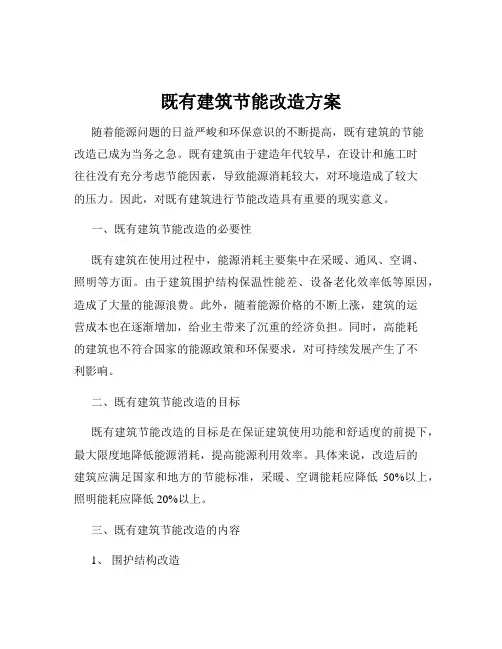 既有建筑节能改造方案

随着能源问题的日益严峻和环保意识的不断提高，既有建筑的节能改造已成为当务之急。既有建筑由于建造年代较早，在设计和施工时往往没有充分考虑节能因素，导致能源消耗较大，对环境造成了较大的压力。因此，对既有建筑进行节能改造具有重要的现实意义。

一、既有建筑节能改造的必要性

既有建筑在使用过程中，能源消耗主要集中在采暖、通风、空调、照明等方面。由于建筑围护结构保温性能差、设备老化效率低等原因，造成了大量的能源浪费。此外，随着能源价格的不断上涨，建筑的运营成本也在逐渐增加，给业主带来了沉重的经济负担。同时，高能耗的建筑也不符合国家的能源政策和环保要求，对可持续发展产生了不利影响。

二、既有建筑节能改造的目标

既有建筑节能改造的目标是在保证建筑使用功能和舒适度的前提下，最大限度地降低能源消耗，提高能源利用效率。具体来说，改造后的建筑应满足国家和地方的节能标准，采暖、空调能耗应降低 50%以上，照明能耗应降低 20%以上。

三、既有建筑节能改造的内容

1、 围护结构改造